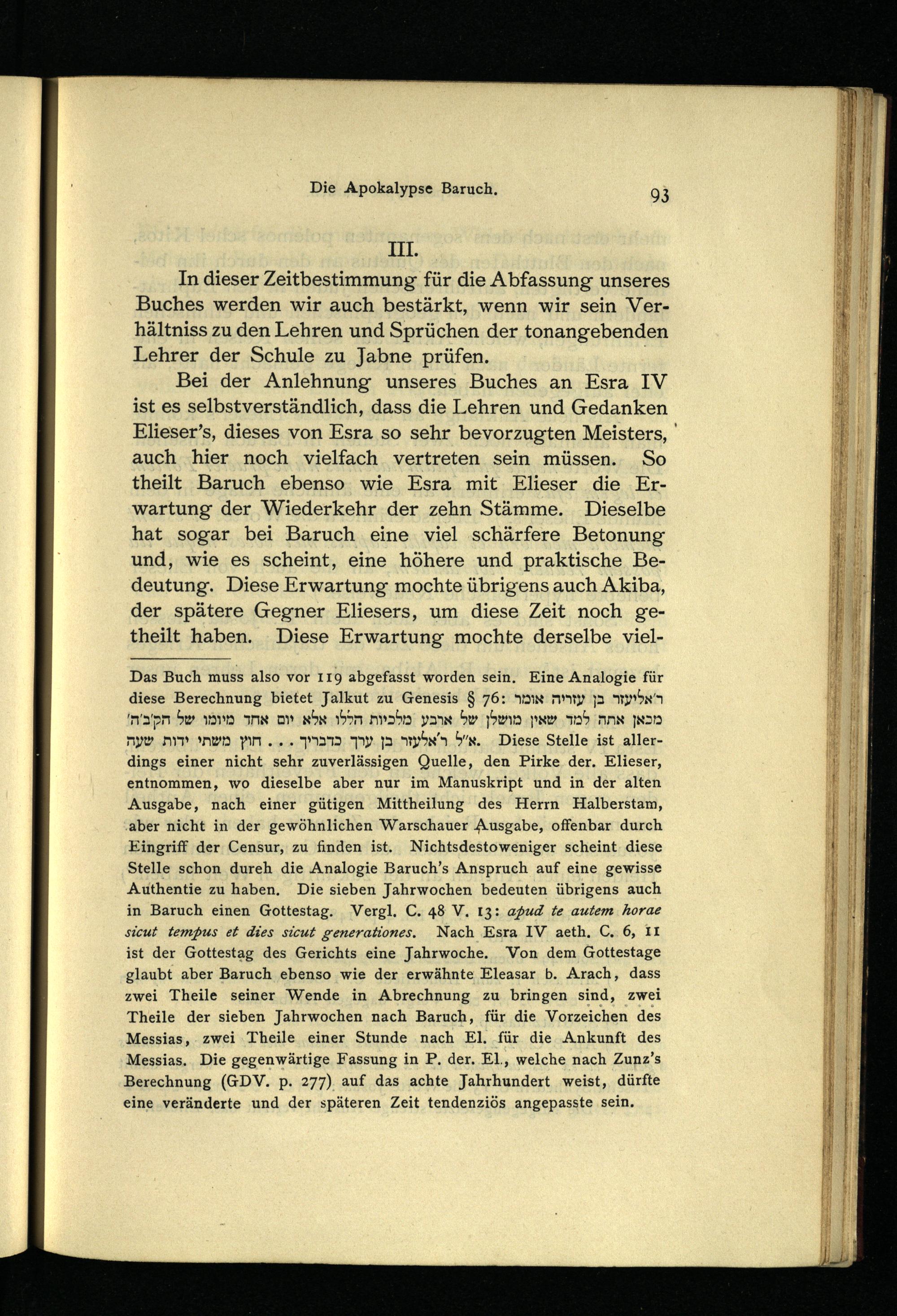 Die Apokalypse Baruch. 93

III.

In dieser Zeitbestimmung für die Abfassung unseres Buches werden wir auch bestärkt, wenn wir sein Verhältniss zu den Lehren und Sprüchen der tonangebenden Lehrer der Schule zu Jabne prüfen.

Bei der Anlehnung unseres Buches an Esra IV ist es selbstverständlich, dass die Lehren und Gedanken Elieser's, dieses von Esra so sehr bevorzugten Meisters, auch hier noch vielfach vertreten sein müssen. So theilt Baruch ebenso wie Esra mit Elieser die Erwartung der Wiederkehr der zehn Stämme. Dieselbe hat sogar bei Baruch eine viel schärfere Betonung und, wie es scheint, eine höhere und praktische Bedeutung. Diese Erwartung mochte übrigens auch Akiba, der spätere Gegner Eliesers, um diese Zeit noch getheilt haben. Diese Erwartung mochte derselbe viel-

Das Buch muss also vor 119 abgefasst worden sein. Eine Analogie für diese Berechnung bietet Jalkut zu Genesis § 76: ר'אליעזר בן עזריה אומר מכאן אתה למד שאין מושלן של ארבע מלכיות הללו אלא יום אחד מיומו של הק'ב'ה' א"ל ר'אלעזר בן ערך כדבריך . . . חוץ משתי ידות שעה. Diese Stelle ist allerdings einer nicht sehr zuverlässigen Quelle, den Pirke der. Elieser, entnommen, wo dieselbe aber nur im Manuskript und in der alten Ausgabe, nach einer gütigen Mittheilung des Herrn Halberstam, aber nicht in der gewöhnlichen Warschauer Ausgabe, offenbar durch Eingriff der Censur, zu finden ist. Nichtsdestoweniger scheint diese Stelle schon dureh die Analogie Baruch's Anspruch auf eine gewisse Authentie zu haben. Die sieben Jahrwochen bedeuten übrigens auch in Baruch einen Gottestag. Vergl. C. 48 V. 13: apud te autem horae sicut tempus et dies sicut generationes. Nach Esra IV aeth. C. 6, 11 ist der Gottestag des Gerichts eine Jahrwoche. Von dem Gottestage glaubt aber Baruch ebenso wie der erwähnte Eleasar b. Arach, dass zwei Theile seiner Wende in Abrechnung zu bringen sind, zwei Theile der sieben Jahrwochen nach Baruch, für die Vorzeichen des Messias, zwei Theile einer Stunde nach El. für die Ankunft des Messias. Die gegenwärtige Fassung in P. der. El., welche nach Zunz's Berechnung (GDV. p. 277) auf das achte Jahrhundert weist, dürfte eine veränderte und der späteren Zeit tendenziös angepasste sein.